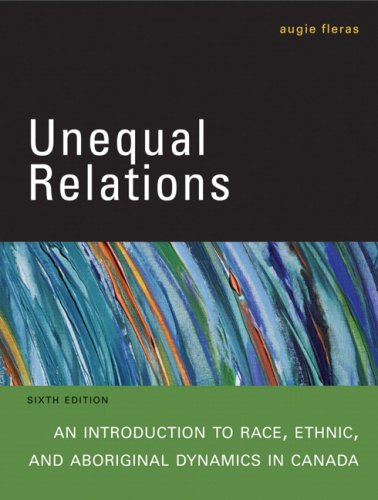 augie fleras

Unequal Relations

SIXTH EDITION

AN INTRODUCTION TO RACE, ETHNIC, AND ABORIGINAL DYNAMICS IN CANADA